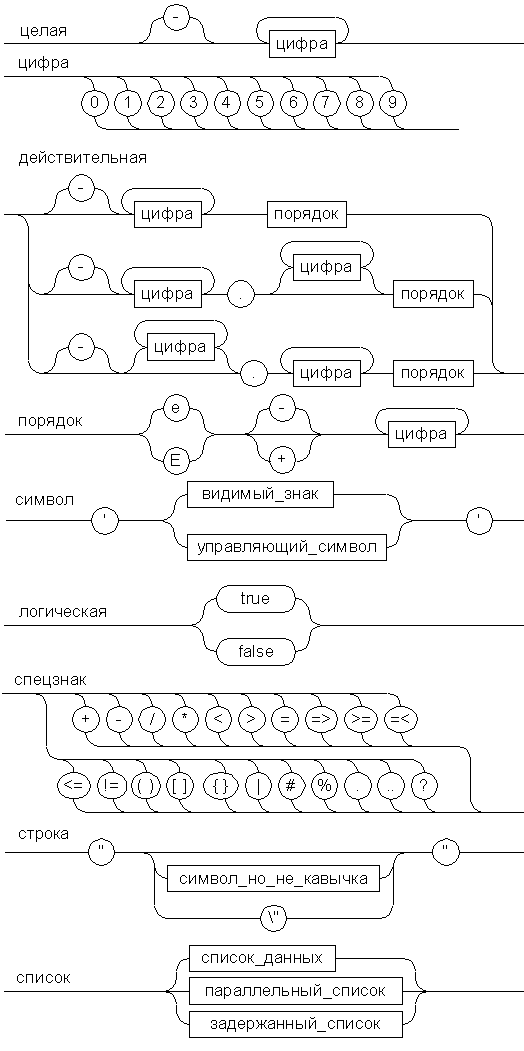 целая
-
цифра

цифра
0 1 2 3 4 5 6 7 8 9

действительная
-
цифра
порядок
-
цифра
.
цифра
порядок
-
цифра
.
цифра
порядок

порядок
e
E
-
+
цифра

символ
'
видимый_знак
управляющий_символ
'

логическая
true
false

спецзнак
+ - / * < > = => >= =<
<= != ( ) [ ] { } | # % . .. ?

строка
"
символ_но_не_кавычка
\"
"

список
список_данных
параллельный_список
задержанный_список